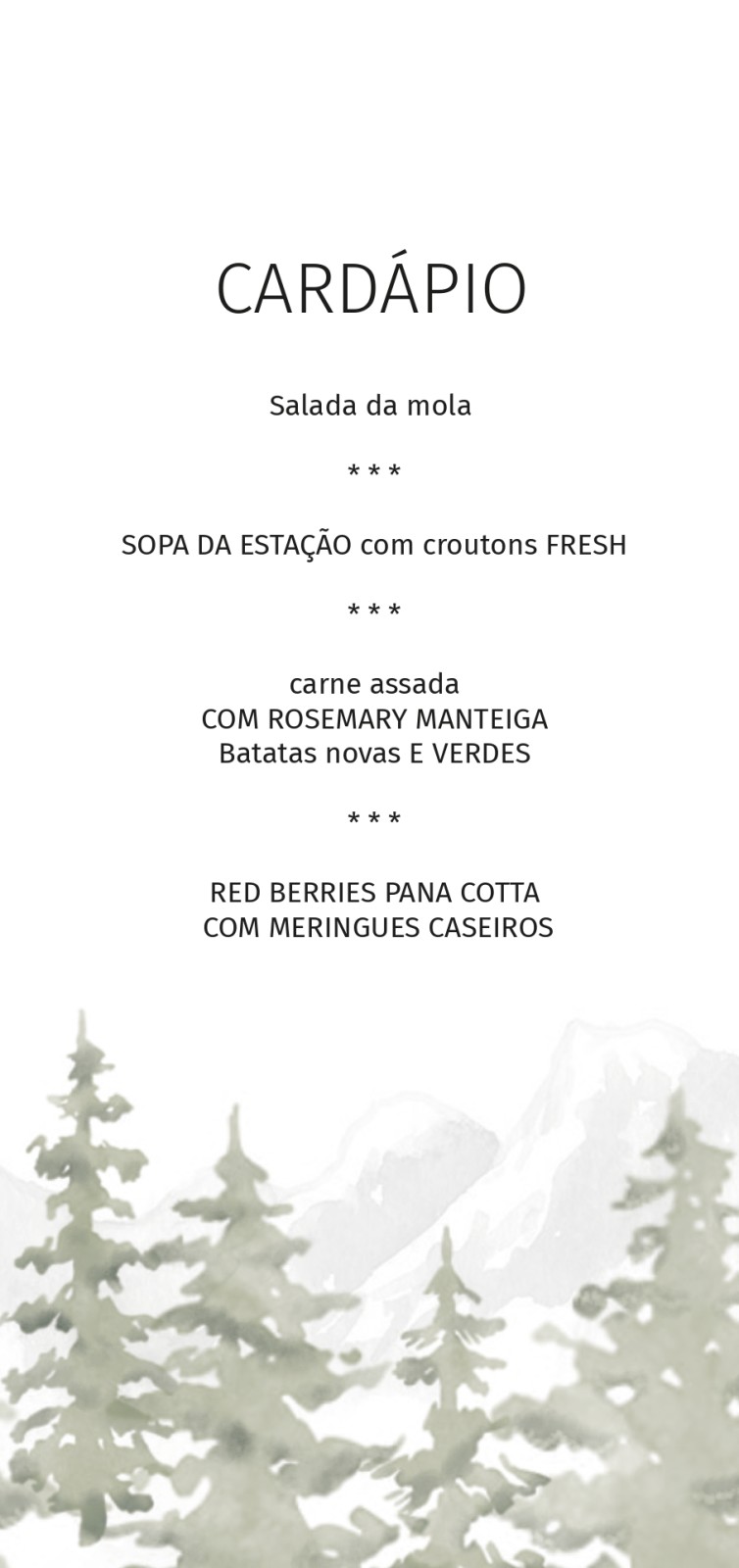 CARDÁPIO

Salada da mola

* * *

SOPA DA ESTAÇÃO com croutons FRESH

* * *

carne assada
COM ROSEMARY MANTEIGA
Batatas novas E VERDES

* * *

RED BERRIES PANA COTTA
COM MERINGUES CASEIROS